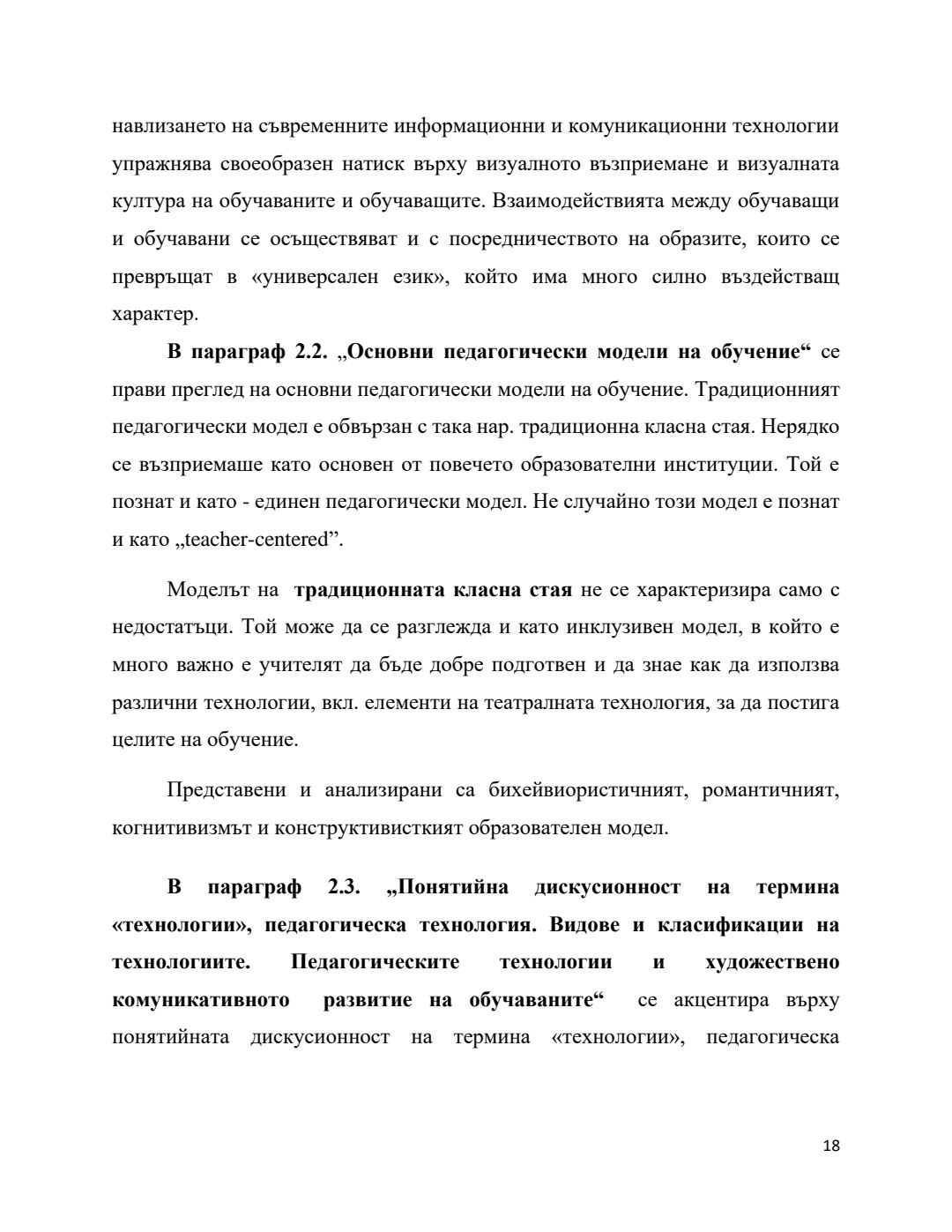 навлизането на съвременните информационни и комуникационни технологии упражнява своеобразен натиск върху визуалното възприемане и визуалната култура на обучаваните и обучаващите. Взаимодействията между обучаващи и обучавани се осъществяват и с посредничеството на образите, които се превръщат в «универсален език», който има много силно въздействащ характер.

В параграф 2.2. „Основни педагогически модели на обучение“ се прави преглед на основни педагогически модели на обучение. Традиционният педагогически модел е обвързан с така нар. традиционна класна стая. Нерядко се възприемаше като основен от повечето образователни институции. Той е познат и като - единен педагогически модел. Не случайно този модел е познат и като „teacher-centered”.

Моделът на традиционната класна стая не се характеризира само с недостатъци. Той може да се разглежда и като инклузивен модел, в който е много важно е учителят да бъде добре подготвен и да знае как да използва различни технологии, вкл. елементи на театралната технология, за да постига целите на обучение.

Представени и анализирани са бихейвиористичният, романтичният, когнитивизмът и конструктивисткият образователен модел.

В параграф 2.3. „Понятийна дискусионност на термина «технологии», педагогическа технология. Видове и класификации на технологиите. Педагогическите технологии и художествено комуникативното развитие на обучаваните“ се акцентира върху понятийната дискусионност на термина «технологии», педагогическа

18